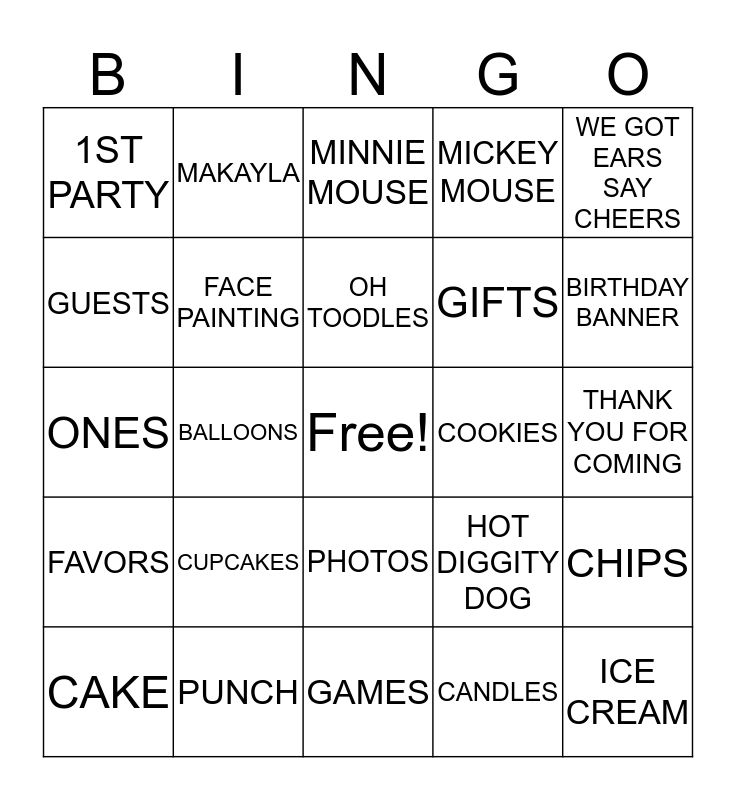 | B | I | N | G | O |
|---|---|---|---|---|
| 1ST PARTY | MAKAYLA | MINNIE MOUSE | MICKEY MOUSE | WE GOT EARS SAY CHEERS |
| GUESTS | FACE PAINTING | OH TOODLES | GIFTS | BIRTHDAY BANNER |
| ONES | BALLOONS | Free! | COOKIES | THANK YOU FOR COMING |
| FAVORS | CUPCAKES | PHOTOS | HOT DIGGITY DOG | CHIPS |
| CAKE | PUNCH | GAMES | CANDLES | ICE CREAM |